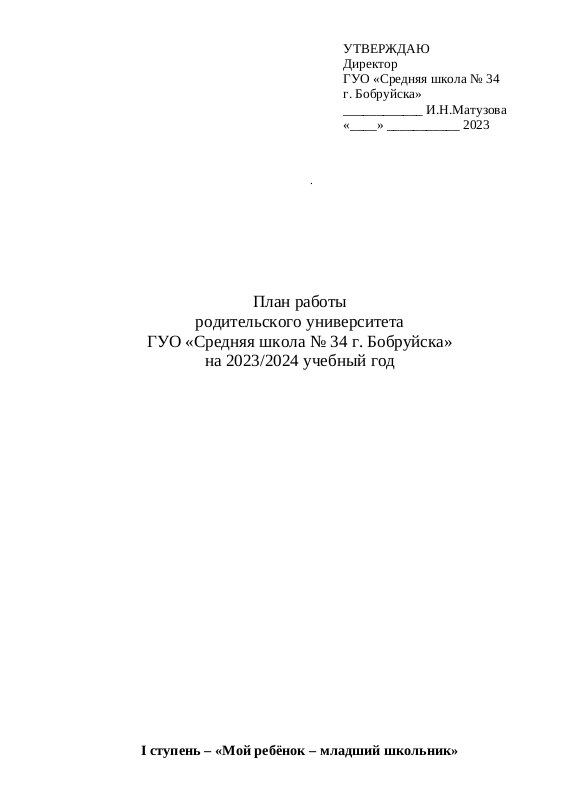 УТВЕРЖДАЮ
Директор
ГУО «Средняя школа № 34
г. Бобруйска»
____ И.Н.Матузова
«____» ____ 2023

.

План работы
родительского университета
ГУО «Средняя школа № 34 г. Бобруйска»
на 2023/2024 учебный год

I ступень – «Мой ребёнок – младший школьник»